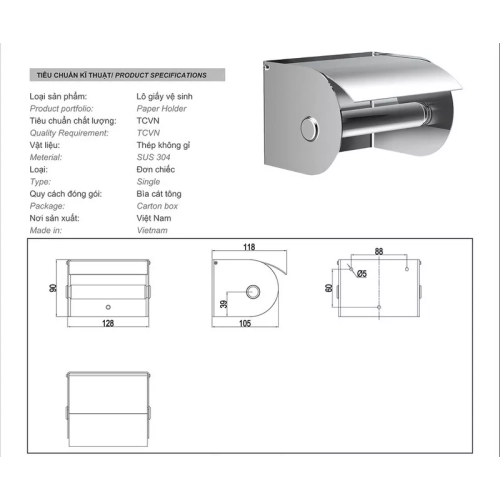 TIÊU CHUẨN KĨ THUẬT/ PRODUCT SPECIFICATIONS

| | |
|---|---|
| Loại sản phẩm: | Lô giấy vệ sinh |
| Product portfolio: | Paper Holder |
| Tiêu chuẩn chất lượng: | TCVN |
| Quality Requirement: | TCVN |
| Vật liệu: | Thép không gỉ |
| Meterial: | SUS 304 |
| Loại: | Đơn chiếc |
| Type: | Single |
| Quy cách đóng gói: | Bìa cát tông |
| Package: | Carton box |
| Nơi sản xuất: | Việt Nam |
| Made in: | Vietnam |

90
128
118
39
105
88
Ø5
60